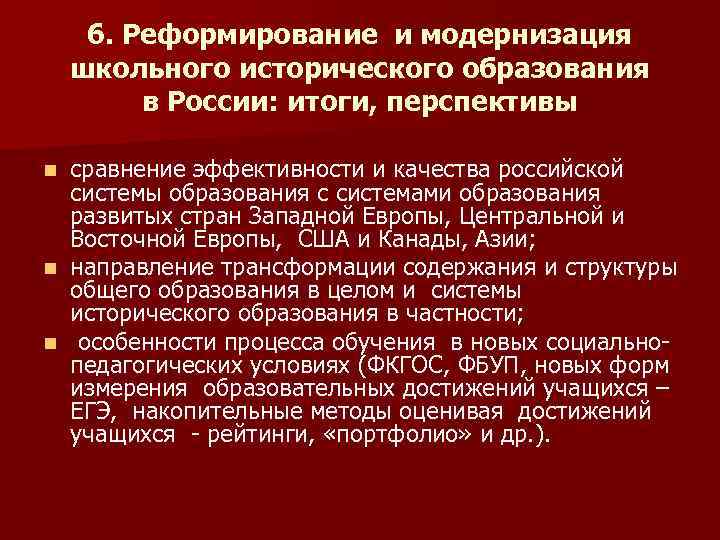 6. Реформирование и модернизация школьного исторического образования в России: итоги, перспективы

сравнение эффективности и качества российской системы образования с системами образования развитых стран Западной Европы, Центральной и Восточной Европы, США и Канады, Азии;

направление трансформации содержания и структуры общего образования в целом и системы исторического образования в частности;

особенности процесса обучения в новых социально-педагогических условиях (ФКГОС, ФБУП, новых форм измерения образовательных достижений учащихся – ЕГЭ, накопительные методы оценивая достижений учащихся - рейтинги, «портфолио» и др.).